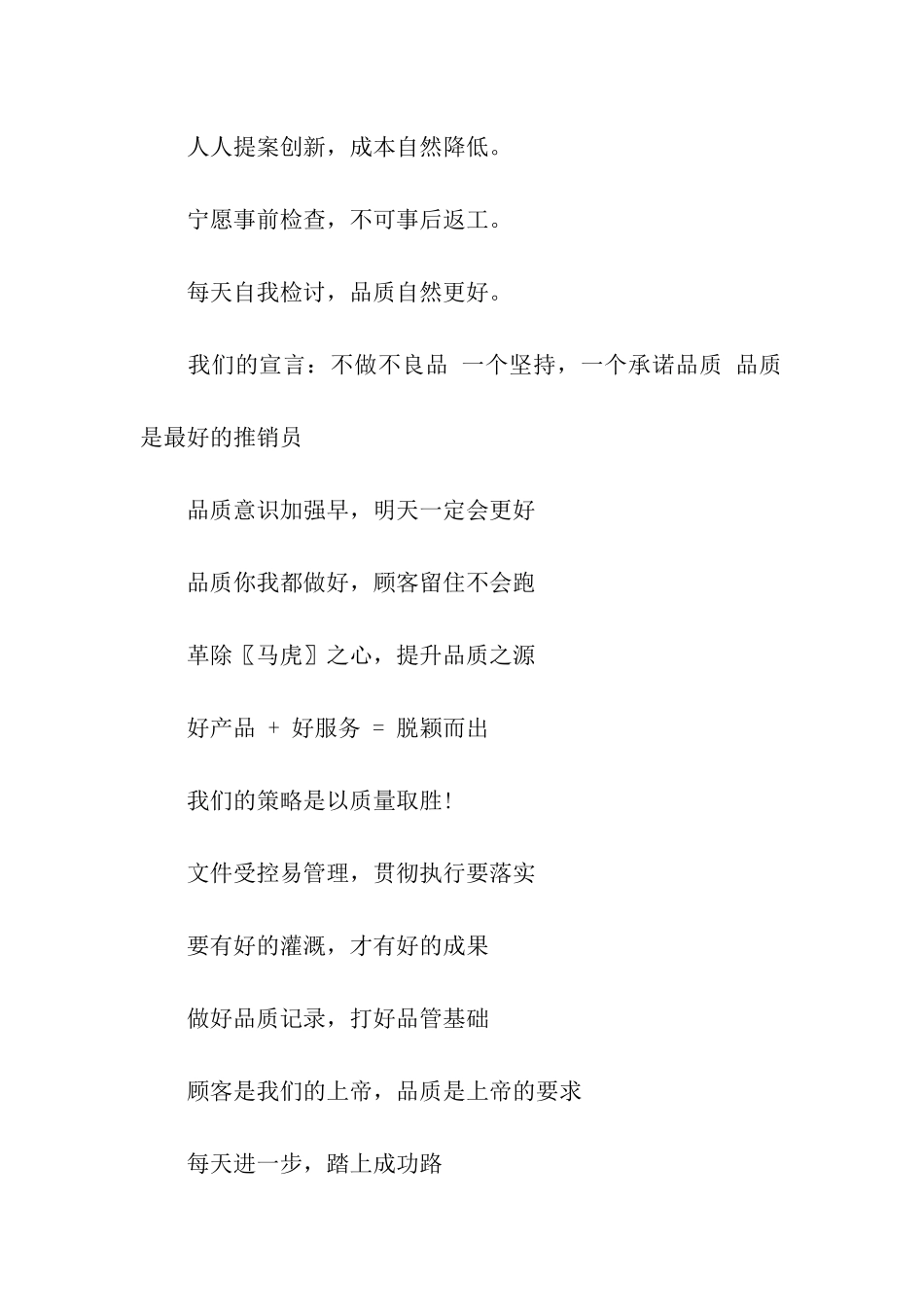 人人提案创新，成本自然降低。

宁愿事前检查，不可事后返工。

每天自我检讨，品质自然更好。

我们的宣言：不做不良品 一个坚持，一个承诺品质 品质是最好的推销员

品质意识加强早，明天一定会更好

品质你我都做好，顾客留住不会跑

革除〖马虎〗之心，提升品质之源

好产品 + 好服务 = 脱颖而出

我们的策略是以质量取胜!

文件受控易管理，贯彻执行要落实

要有好的灌溉，才有好的成果

做好品质记录，打好品管基础

顾客是我们的上帝，品质是上帝的要求

每天进一步，踏上成功路